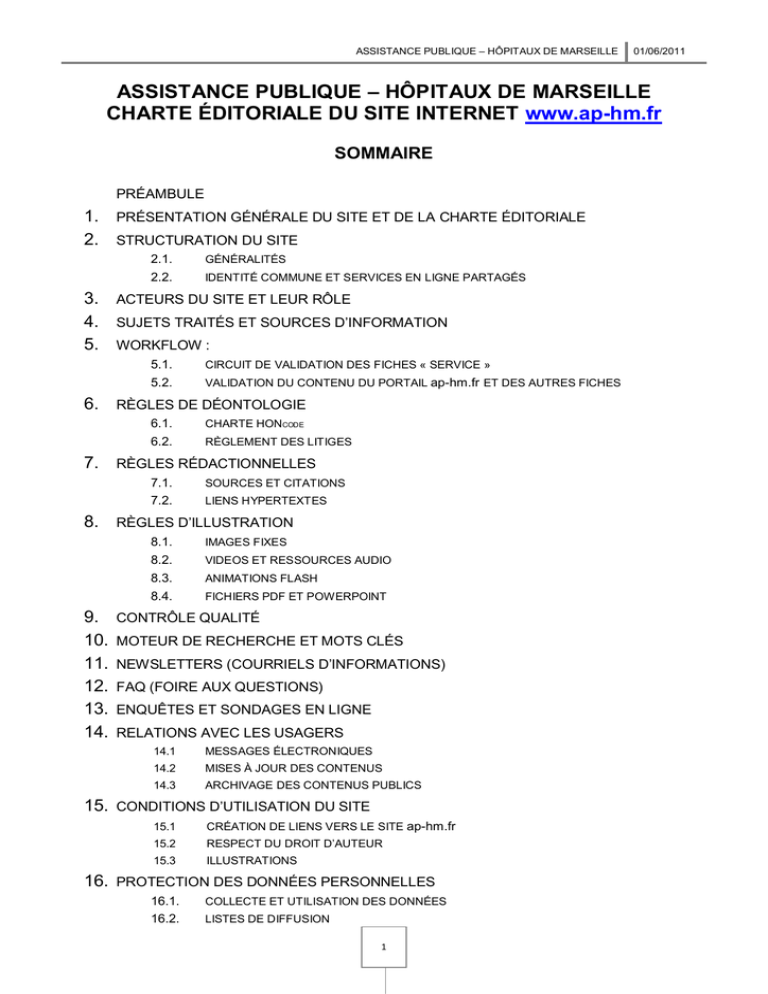 ASSISTANCE PUBLIQUE – HÔPITAUX DE MARSEILLE 01/06/2011

ASSISTANCE PUBLIQUE – HÔPITAUX DE MARSEILLE
CHARTE ÉDITORIALE DU SITE INTERNET www.ap-hm.fr

SOMMAIRE

PRÉAMBULE
1. PRÉSENTATION GÉNÉRALE DU SITE ET DE LA CHARTE ÉDITORIALE
2. STRUCTURATION DU SITE
2.1. GÉNÉRALITÉS
2.2. IDENTITÉ COMMUNE ET SERVICES EN LIGNE PARTAGÉS
3. ACTEURS DU SITE ET LEUR RÔLE
4. SUJETS TRAITÉS ET SOURCES D'INFORMATION
5. WORKFLOW :
5.1. CIRCUIT DE VALIDATION DES FICHES « SERVICE »
5.2. VALIDATION DU CONTENU DU PORTAIL ap-hm.fr ET DES AUTRES FICHES
6. RÈGLES DE DÉONTOLOGIE
6.1. CHARTE HONCODE
6.2. RÈGLEMENT DES LITIGES
7. RÈGLES RÉDACTIONNELLES
7.1. SOURCES ET CITATIONS
7.2. LIENS HYPERTEXTES
8. RÈGLES D'ILLUSTRATION
8.1. IMAGES FIXES
8.2. VIDEOS ET RESSOURCES AUDIO
8.3. ANIMATIONS FLASH
8.4. FICHIERS PDF ET POWERPOINT
9. CONTRÔLE QUALITÉ
10. MOTEUR DE RECHERCHE ET MOTS CLÉS
11. NEWSLETTERS (COURRIELS D'INFORMATIONS)
12. FAQ (FOIRE AUX QUESTIONS)
13. ENQUÊTES ET SONDAGES EN LIGNE
14. RELATIONS AVEC LES USAGERS
14.1 MESSAGES ÉLECTRONIQUES
14.2 MISES À JOUR DES CONTENUS
14.3 ARCHIVAGE DES CONTENUS PUBLICS
15. CONDITIONS D'UTILISATION DU SITE
15.1 CRÉATION DE LIENS VERS LE SITE ap-hm.fr
15.2 RESPECT DU DROIT D'AUTEUR
15.3 ILLUSTRATIONS
16. PROTECTION DES DONNÉES PERSONNELLES
16.1. COLLECTE ET UTILISATION DES DONNÉES
16.2. LISTES DE DIFFUSION

1